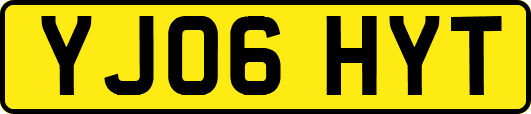 YJ06 HYT